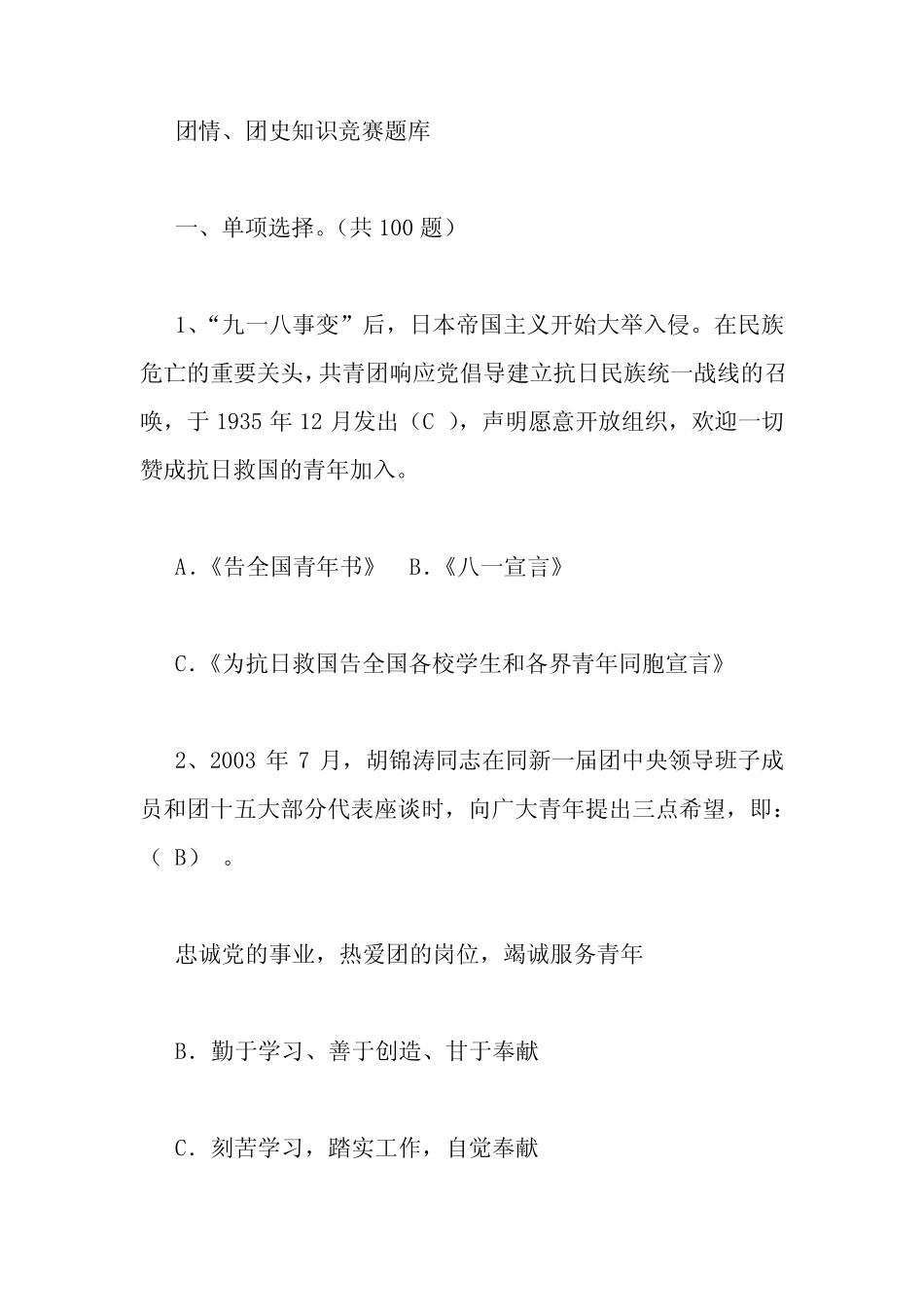 团情、团史知识竞赛题库

一、单项选择。（共 100 题）

1、“九一八事变”后，日本帝国主义开始大举入侵。在民族危亡的重要关头，共青团响应党倡导建立抗日民族统一战线的召唤，于 1935 年 12 月发出（C ），声明愿意开放组织，欢迎一切赞成抗日救国的青年加入。

A.《告全国青年书》　B.《八一宣言》

C.《为抗日救国告全国各校学生和各界青年同胞宣言》

2、2003 年 7 月，胡锦涛同志在同新一届团中央领导班子成员和团十五大部分代表座谈时，向广大青年提出三点希望，即：（ B） 。

忠诚党的事业，热爱团的岗位，竭诚服务青年

B．勤于学习、善于创造、甘于奉献

C．刻苦学习，踏实工作，自觉奉献